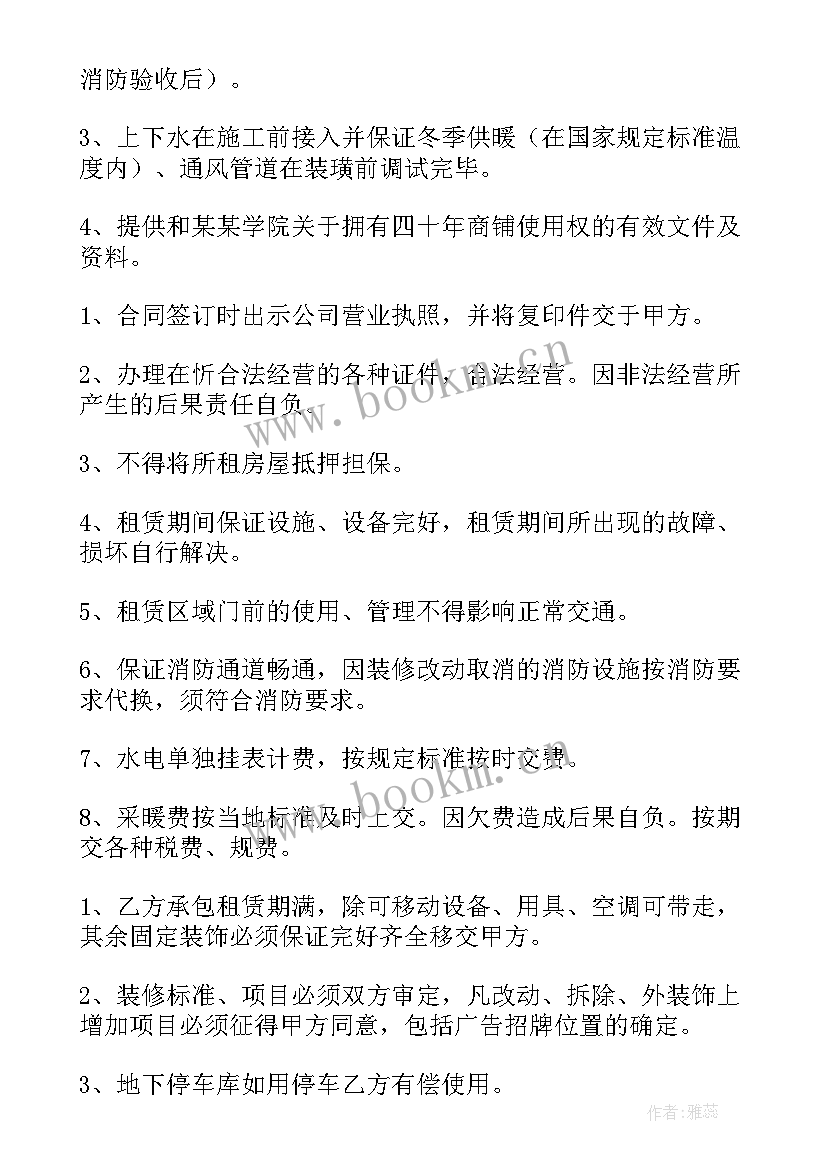 消防验收后）。

3、上下水在施工前接入并保证冬季供暖（在国家规定标准温度内）、通风管道在装璜前调试完毕。

4、提供和某某学院关于拥有四十年商铺使用权的有效文件及资料。

1、合同签订时出示公司营业执照，并将复印件交于甲方。

2、办理在忻合法经营的各种证件，合法经营。因非法经营所产生的后果责任自负。

3、不得将所租房屋抵押担保。

4、租赁期间保证设施、设备完好，租赁期间所出现的故障、损坏自行解决。

5、租赁区域门前的使用、管理不得影响正常交通。

6、保证消防通道畅通，因装修改动取消的消防设施按消防要求代换，须符合消防要求。

7、水电单独挂表计费，按规定标准按时交费。

8、采暖费按当地标准及时上交。因欠费造成后果自负。按期交各种税费、规费。

1、乙方承包租赁期满，除可移动设备、用具、空调可带走，其余固定装饰必须保证完好齐全移交甲方。

2、装修标准、项目必须双方审定，凡改动、拆除、外装饰上增加项目必须征得甲方同意，包括广告招牌位置的确定。

3、地下停车库如用停车乙方有偿使用。

www.bookm.cn

www.bookm.cn

作者：雅蕊